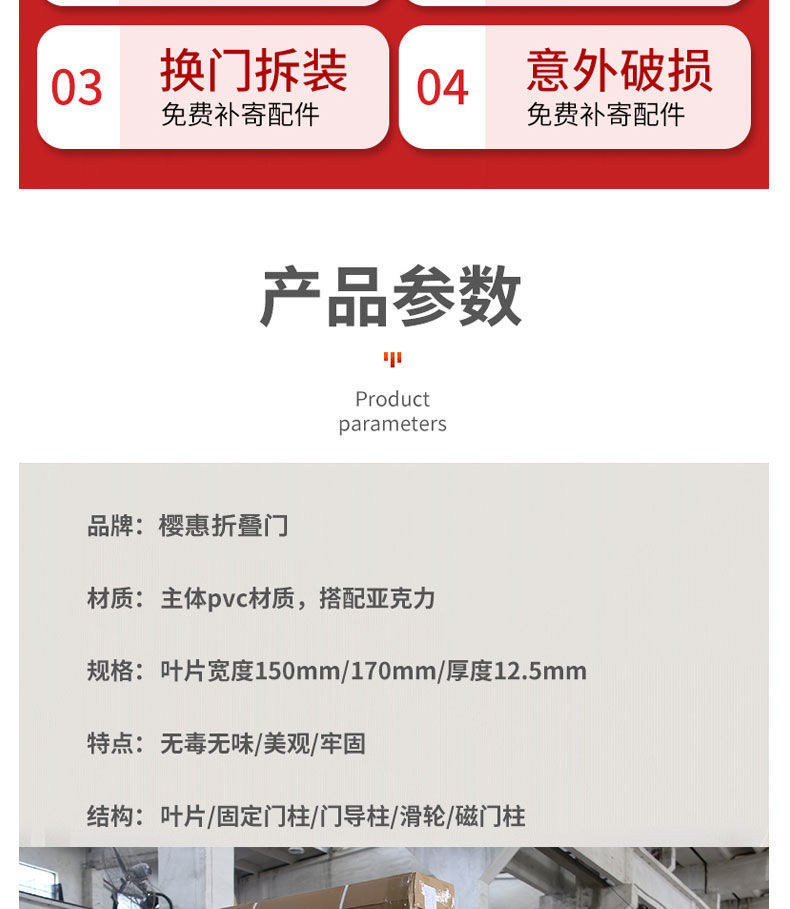 03
换门拆装
免费补寄配件

04
意外破损
免费补寄配件

产品参数

Product parameters

品牌：樱惠折叠门

材质：主体pvc材质，搭配亚克力

规格：叶片宽度150mm/170mm/厚度12.5mm

特点：无毒无味/美观/牢固

结构：叶片/固定门柱/门导柱/滑轮/磁门柱